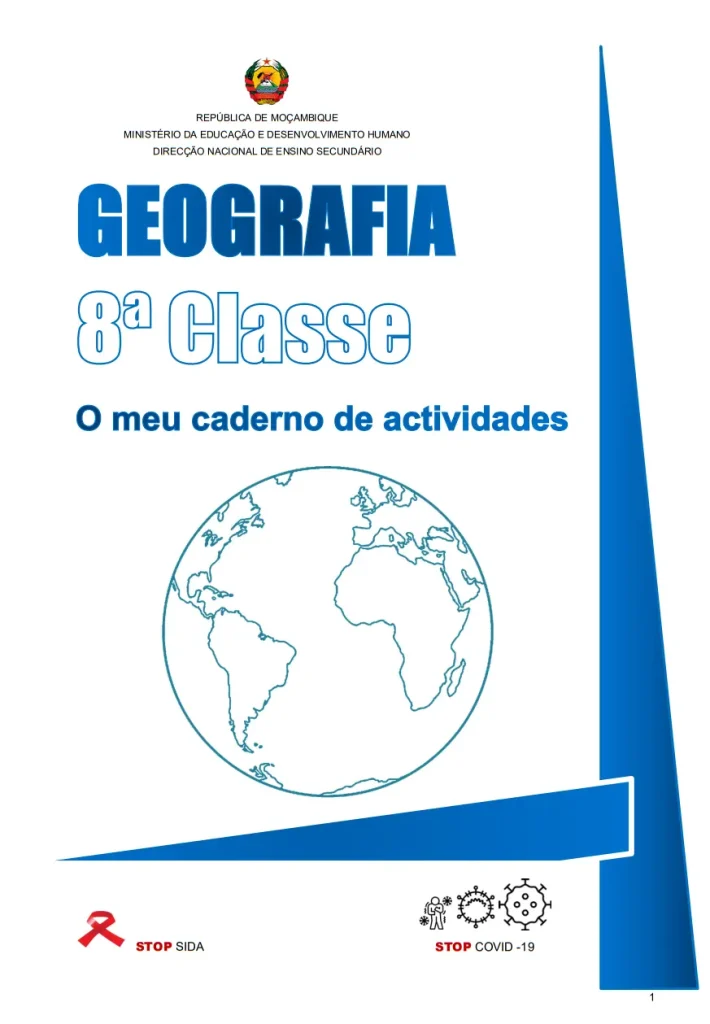 REPÚBLICA DE MOÇAMBIQUE
MINISTÉRIO DA EDUCAÇÃO E DESENVOLVIMENTO HUMANO
DIRECÇÃO NACIONAL DE ENSINO SECUNDÁRIO

GEOGRAFIA

8ª Classe

O meu caderno de actividades

STOP SIDA

STOP COVID -19

1